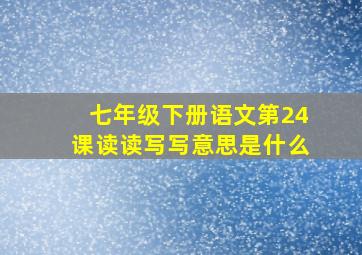 七年级下册语文第24课读读写写意思是什么